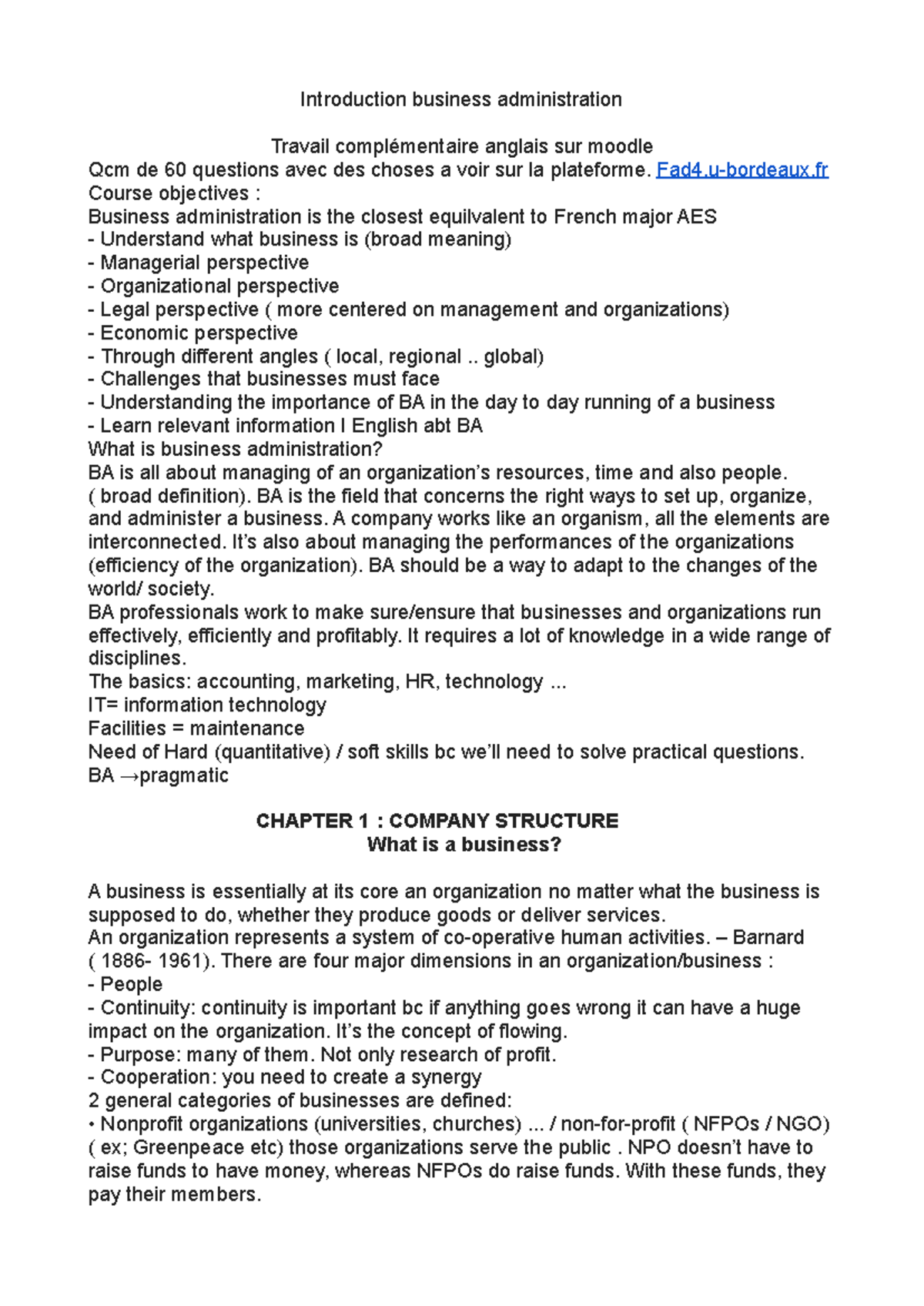 Introduction business administration

Travail complémentaire anglais sur moodle
Qcm de 60 questions avec des choses a voir sur la plateforme. Fad4.u-bordeaux.fr
Course objectives :
Business administration is the closest equilvalent to French major AES
- Understand what business is (broad meaning)
- Managerial perspective
- Organizational perspective
- Legal perspective ( more centered on management and organizations)
- Economic perspective
- Through different angles ( local, regional .. global)
- Challenges that businesses must face
- Understanding the importance of BA in the day to day running of a business
- Learn relevant information I English abt BA
What is business administration?
BA is all about managing of an organization's resources, time and also people. ( broad definition). BA is the field that concerns the right ways to set up, organize, and administer a business. A company works like an organism, all the elements are interconnected. It's also about managing the performances of the organizations (efficiency of the organization). BA should be a way to adapt to the changes of the world/ society.
BA professionals work to make sure/ensure that businesses and organizations run effectively, efficiently and profitably. It requires a lot of knowledge in a wide range of disciplines.
The basics: accounting, marketing, HR, technology ...
IT= information technology
Facilities = maintenance
Need of Hard (quantitative) / soft skills bc we'll need to solve practical questions.
BA →pragmatic

CHAPTER 1 : COMPANY STRUCTURE
What is a business?

A business is essentially at its core an organization no matter what the business is supposed to do, whether they produce goods or deliver services.
An organization represents a system of co-operative human activities. – Barnard ( 1886- 1961). There are four major dimensions in an organization/business :
- People
- Continuity: continuity is important bc if anything goes wrong it can have a huge impact on the organization. It's the concept of flowing.
- Purpose: many of them. Not only research of profit.
- Cooperation: you need to create a synergy
2 general categories of businesses are defined:
• Nonprofit organizations (universities, churches) ... / non-for-profit ( NFPOs / NGO) ( ex; Greenpeace etc) those organizations serve the public . NPO doesn't have to raise funds to have money, whereas NFPOs do raise funds. With these funds, they pay their members.